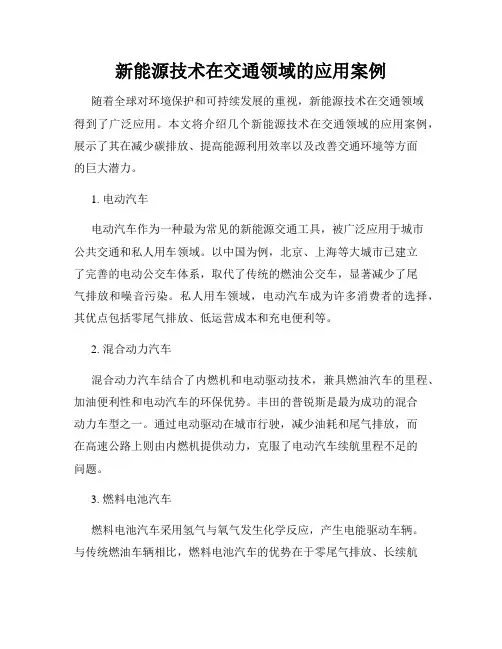 新能源技术在交通领域的应用案例

随着全球对环境保护和可持续发展的重视，新能源技术在交通领域得到了广泛应用。本文将介绍几个新能源技术在交通领域的应用案例，展示了其在减少碳排放、提高能源利用效率以及改善交通环境等方面的巨大潜力。

1. 电动汽车

电动汽车作为一种最为常见的新能源交通工具，被广泛应用于城市公共交通和私人用车领域。以中国为例，北京、上海等大城市已建立了完善的电动公交车体系，取代了传统的燃油公交车，显著减少了尾气排放和噪音污染。私人用车领域，电动汽车成为许多消费者的选择，其优点包括零尾气排放、低运营成本和充电便利等。

2. 混合动力汽车

混合动力汽车结合了内燃机和电动驱动技术，兼具燃油汽车的里程、加油便利性和电动汽车的环保优势。丰田的普锐斯是最为成功的混合动力车型之一。通过电动驱动在城市行驶，减少油耗和尾气排放，而在高速公路上则由内燃机提供动力，克服了电动汽车续航里程不足的问题。

3. 燃料电池汽车

燃料电池汽车采用氢气与氧气发生化学反应，产生电能驱动车辆。与传统燃油车辆相比，燃料电池汽车的优势在于零尾气排放、长续航